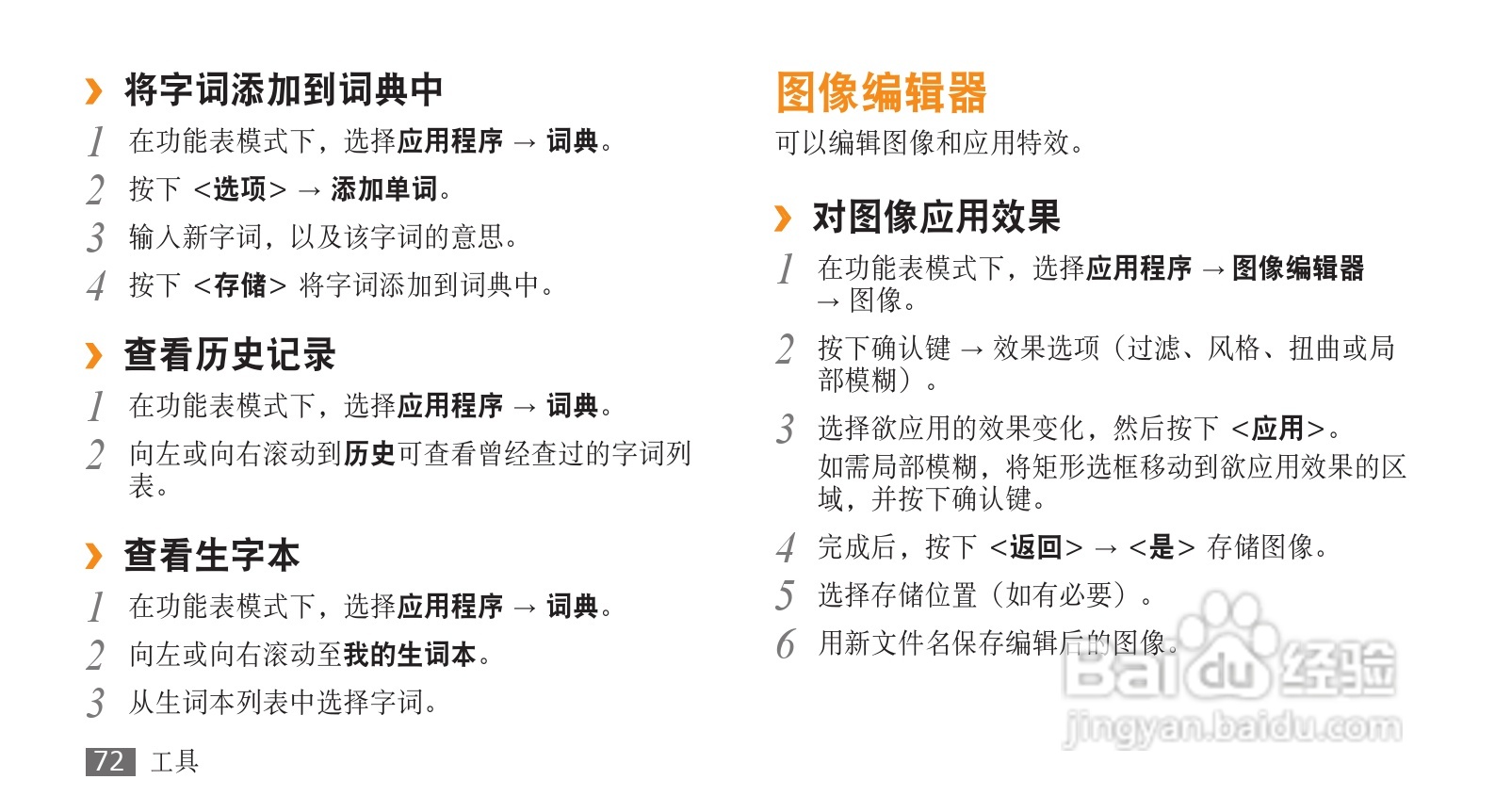 › 将字词添加到词典中

1 在功能表模式下，选择应用程序 → 词典。

2 按下 <选项> → 添加单词。

3 输入新字词，以及该字词的意思。

4 按下 <存储> 将字词添加到词典中。

› 查看历史记录

1 在功能表模式下，选择应用程序 → 词典。

2 向左或向右滚动到历史可查看曾经查过的字词列表。

› 查看生字本

1 在功能表模式下，选择应用程序 → 词典。

2 向左或向右滚动至我的生词本。

3 从生词本列表中选择字词。

72 工具

图像编辑器

可以编辑图像和应用特效。

› 对图像应用效果

1 在功能表模式下，选择应用程序 → 图像编辑器 → 图像。

2 按下确认键 → 效果选项（过滤、风格、扭曲或局部模糊）。

3 选择欲应用的效果变化，然后按下 <应用>。

如需局部模糊，将矩形选框移动到欲应用效果的区域，并按下确认键。

4 完成后，按下 <返回> → <是> 存储图像。

5 选择存储位置（如有必要）。

6 用新文件名保存编辑后的图像。

Baidu 经验
jingyan.baidu.com